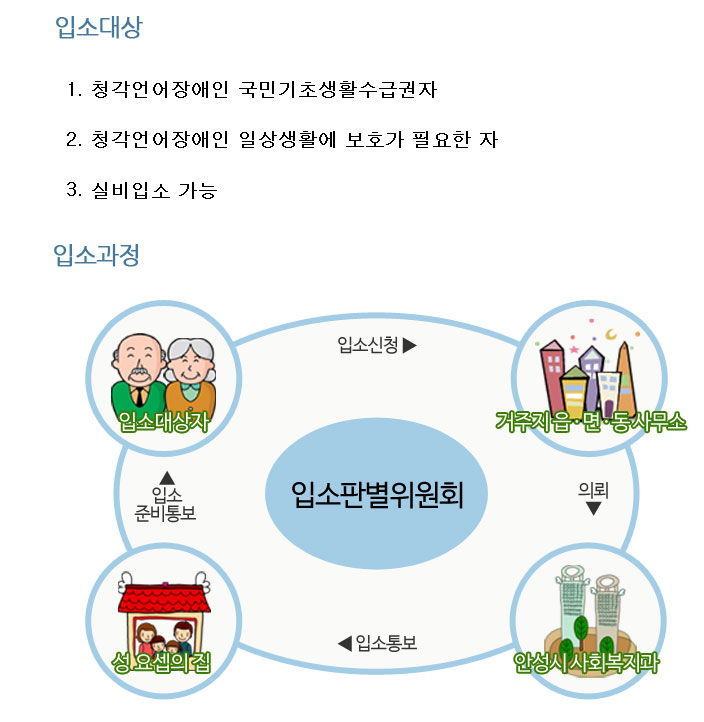 입소대상

1. 청각언어장애인 국민기초생활수급권자

2. 청각언어장애인 일상생활에 보호가 필요한 자

3. 실비입소 가능

입소과정

입소신청 ▶

입소대상자

거주지 읍·면·동사무소

▲ 입소 준비통보

입소판별위원회

의뢰 ▼

성 요셉의 집

◀ 입소통보

안성시 사회복지과